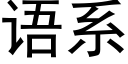 语系